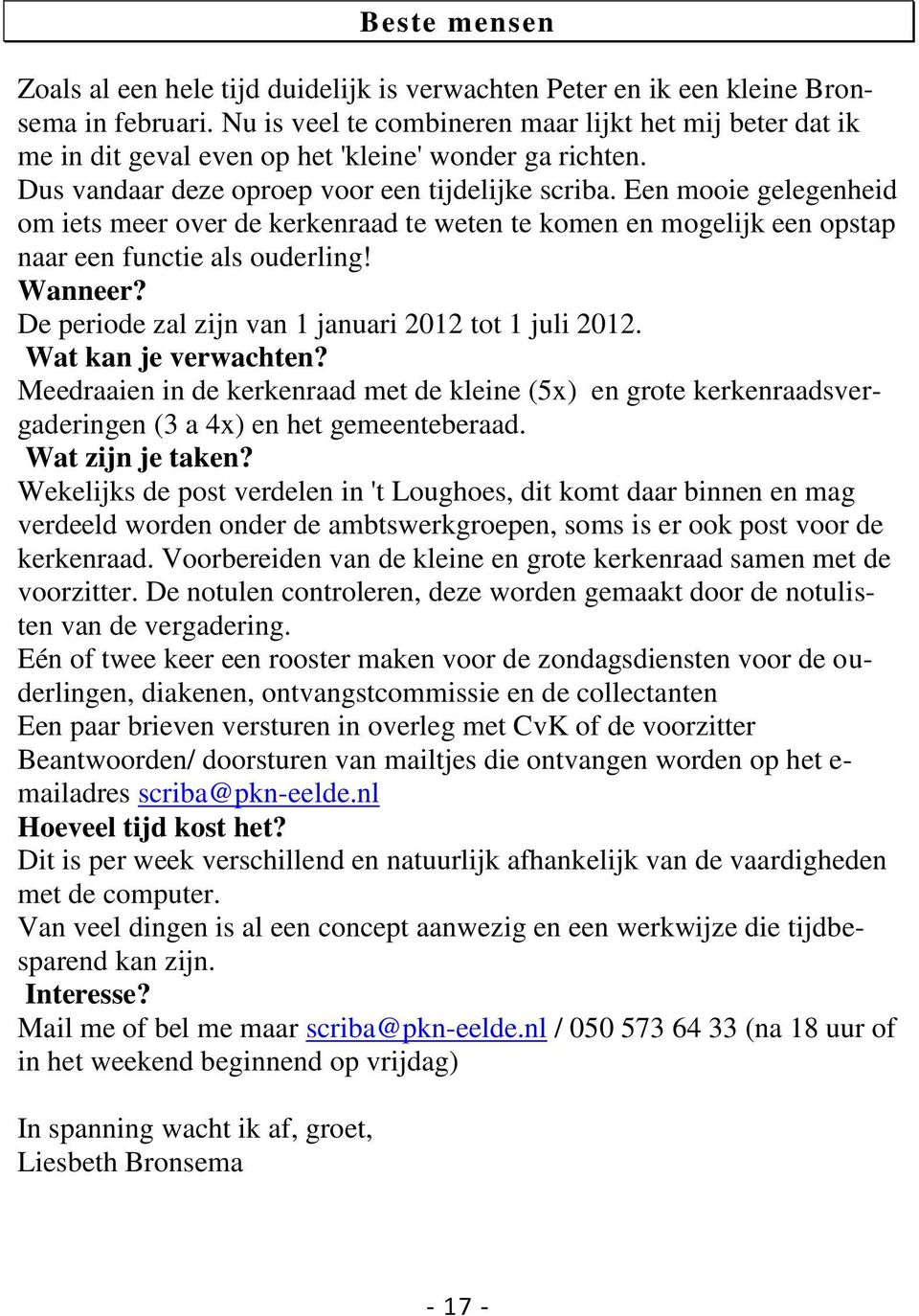 Beste mensen

Zoals al een hele tijd duidelijk is verwachten Peter en ik een kleine Bronsema in februari. Nu is veel te combineren maar lijkt het mij beter dat ik me in dit geval even op het 'kleine' wonder ga richten.
Dus vandaar deze oproep voor een tijdelijke scriba. Een mooie gelegenheid om iets meer over de kerkenraad te weten te komen en mogelijk een opstap naar een functie als ouderling!
Wanneer?
De periode zal zijn van 1 januari 2012 tot 1 juli 2012.
Wat kan je verwachten?
Meedraaien in de kerkenraad met de kleine (5x) en grote kerkenraadsvergaderingen (3 a 4x) en het gemeenteberaad.
Wat zijn je taken?
Wekelijks de post verdelen in 't Loughoes, dit komt daar binnen en mag verdeeld worden onder de ambtswerkgroepen, soms is er ook post voor de kerkenraad. Voorbereiden van de kleine en grote kerkenraad samen met de voorzitter. De notulen controleren, deze worden gemaakt door de notulisten van de vergadering.
Eén of twee keer een rooster maken voor de zondagsdiensten voor de ouderlingen, diakenen, ontvangstcommissie en de collectanten
Een paar brieven versturen in overleg met CvK of de voorzitter
Beantwoorden/ doorsturen van mailtjes die ontvangen worden op het e-mailadres scriba@pkn-eelde.nl
Hoeveel tijd kost het?
Dit is per week verschillend en natuurlijk afhankelijk van de vaardigheden met de computer.
Van veel dingen is al een concept aanwezig en een werkwijze die tijdbesparend kan zijn.
Interesse?
Mail me of bel me maar scriba@pkn-eelde.nl / 050 573 64 33 (na 18 uur of in het weekend beginnend op vrijdag)

In spanning wacht ik af, groet,
Liesbeth Bronsema

- 17 -